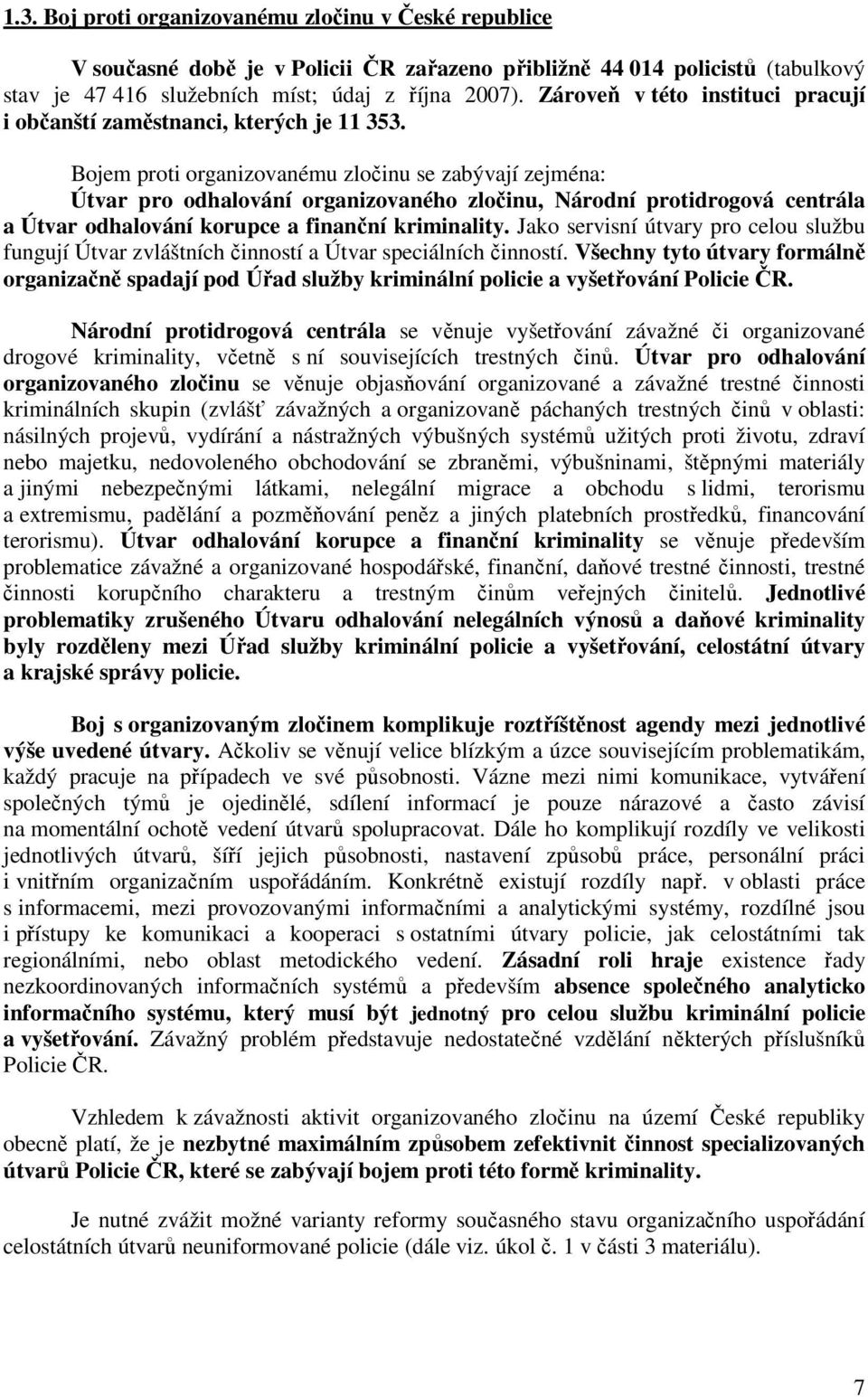 1.3. Boj proti organizovanému zločinu v České republice

V současné době je v Policii ČR zařazeno přibližně 44 014 policistů (tabulkový stav je 47 416 služebních míst; údaj z října 2007). Zároveň v této instituci pracují i občanští zaměstnanci, kterých je 11 353.

Bojem proti organizovanému zločinu se zabývají zejména: Útvar pro odhalování organizovaného zločinu, Národní protidrogová centrála a Útvar odhalování korupce a finanční kriminality. Jako servisní útvary pro celou službu fungují Útvar zvláštních činností a Útvar speciálních činností. Všechny tyto útvary formálně organizačně spadají pod Úřad služby kriminální policie a vyšetřování Policie ČR.

Národní protidrogová centrála se věnuje vyšetřování závažné či organizované drogové kriminality, včetně s ní souvisejících trestných činů. Útvar pro odhalování organizovaného zločinu se věnuje objasňování organizované a závažné trestné činnosti kriminálních skupin (zvlášť závažných a organizovaně páchaných trestných činů v oblasti: násilných projevů, vydírání a nástražných výbušných systémů užitých proti životu, zdraví nebo majetku, nedovoleného obchodování se zbraněmi, výbušninami, štěpnými materiály a jinými nebezpečnými látkami, nelegální migrace a obchodu s lidmi, terorismu a extremismu, padělání a pozměňování peněz a jiných platebních prostředků, financování terorismu). Útvar odhalování korupce a finanční kriminality se věnuje především problematice závažné a organizované hospodářské, finanční, daňové trestné činnosti, trestné činnosti korupčního charakteru a trestným činům veřejných činitelů. Jednotlivé problematiky zrušeného Útvaru odhalování nelegálních výnosů a daňové kriminality byly rozděleny mezi Úřad služby kriminální policie a vyšetřování, celostátní útvary a krajské správy policie.

Boj s organizovaným zločinem komplikuje roztříštěnost agendy mezi jednotlivé výše uvedené útvary. Ačkoliv se věnují velice blízkým a úzce souvisejícím problematikám, každý pracuje na případech ve své působnosti. Vázne mezi nimi komunikace, vytváření společných týmů je ojedinělé, sdílení informací je pouze nárazové a často závisí na momentální ochotě vedení útvarů spolupracovat. Dále ho komplikují rozdíly ve velikosti jednotlivých útvarů, šíři jejich působnosti, nastavení způsobů práce, personální práci i vnitřním organizačním uspořádáním. Konkrétně existují rozdíly např. v oblasti práce s informacemi, mezi provozovanými informačními a analytickými systémy, rozdílné jsou i přístupy ke komunikaci a kooperaci s ostatními útvary policie, jak celostátními tak regionálními, nebo oblast metodického vedení. Zásadní roli hraje existence řady nezkoordinovaných informačních systémů a především absence společného analyticko informačního systému, který musí být jednotný pro celou službu kriminální policie a vyšetřování. Závažný problém představuje nedostatečné vzdělání některých příslušníků Policie ČR.

Vzhledem k závažnosti aktivit organizovaného zločinu na území České republiky obecně platí, že je nezbytné maximálním způsobem zefektivnit činnost specializovaných útvarů Policie ČR, které se zabývají bojem proti této formě kriminality.

Je nutné zvážit možné varianty reformy současného stavu organizačního uspořádání celostátních útvarů neuniformované policie (dále viz. úkol č. 1 v části 3 materiálu).

7